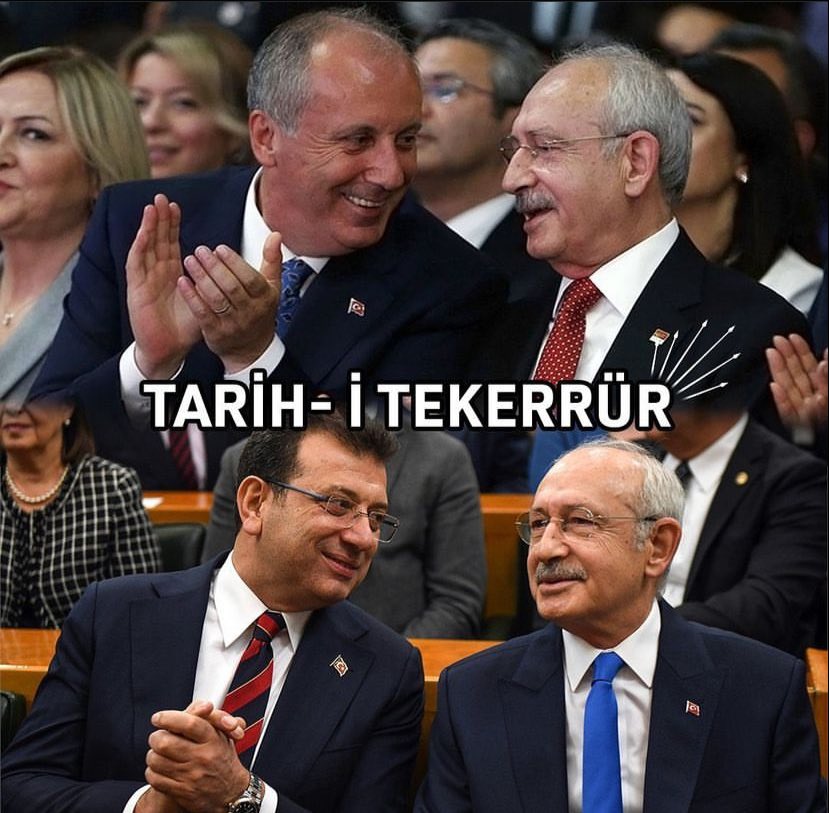 TARİH- İ TEKERRÜR